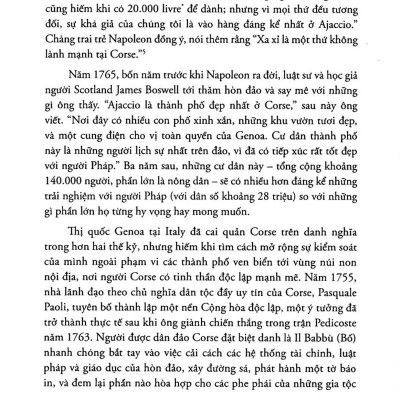 cũng hiếm khi có 20.000 livre* để dành; nhưng vì mọi thứ đều tương đối, sự khá giả của chúng tôi là vào hàng đáng kể nhất ở Ajaccio." Chàng trai trẻ Napoleon đồng ý, nói thêm rằng "Xa xỉ là một thứ không lành mạnh tại Corse."$^5$

Năm 1765, bốn năm trước khi Napoleon ra đời, luật sư và học giả người Scotland James Boswell tới thăm hòn đảo và say mê với những gì ông thấy. "Ajaccio là thành phố đẹp nhất ở Corse," sau này ông viết. "Nơi đây có nhiều con phố xinh xắn, những khu vườn tươi đẹp, và một cung điện cho vị toàn quyền của Genoa. Cư dân thành phố này là những người lịch sự nhất trên đảo, vì đã có tiếp xúc rất tốt đẹp với người Pháp." Ba năm sau, những cư dân này – tổng cộng khoảng 140.000 người, phần lớn là nông dân – sẽ có nhiều hơn đáng kể những trải nghiệm với người Pháp (với dân số khoảng 28 triệu) so với những gì phần lớn họ từng hy vọng hay mong muốn.

Thị quốc Genoa tại Italy đã cai quản Corse trên danh nghĩa trong hơn hai thế kỷ, nhưng hiếm khi tìm cách mở rộng sự kiểm soát của mình ngoài phạm vi các thành phố ven biển tới vùng núi non nội địa, nơi người Corse có tinh thần độc lập mạnh mẽ. Năm 1755, nhà lãnh đạo theo chủ nghĩa dân tộc đầy uy tín của Corse, Pasquale Paoli, tuyên bố thành lập một nền Cộng hòa độc lập, một ý tưởng đã trở thành thực tế sau khi ông giành chiến thắng trong trận Pedicoste năm 1763. Người được dân đảo Corse đặt biệt danh là Il Babbù (Bố) nhanh chóng bắt tay vào việc cải cách các hệ thống tài chính, luật pháp và giáo dục của hòn đảo, xây đường sá, phát hành một tờ báo in, và đem lại phần nào hòa hợp cho các phe phái của những gia tộc